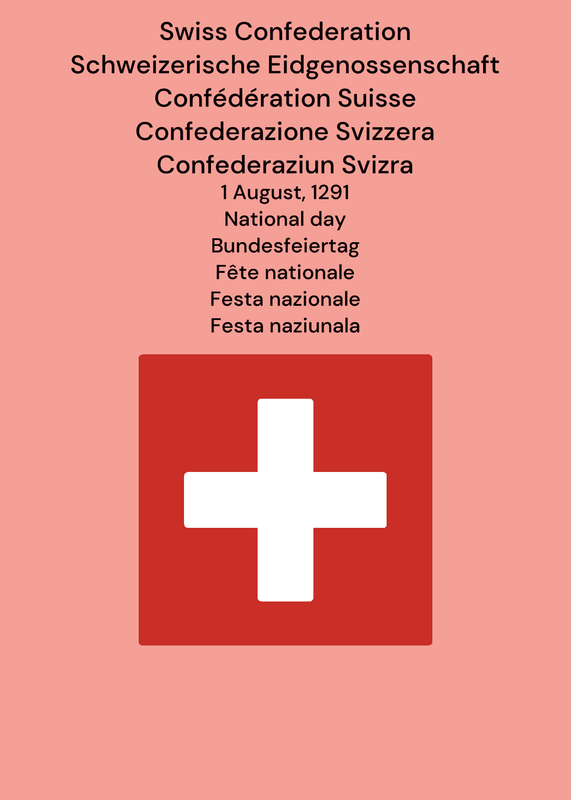 Swiss Confederation
Schweizerische Eidgenossenschaft
Confédération Suisse
Confederazione Svizzera
Confederaziun Svizra
1 August, 1291
National day
Bundesfeiertag
Fête nationale
Festa nazionale
Festa naziunala